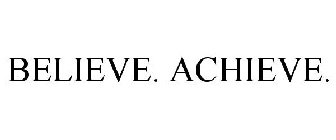 BELIEVE. ACHIEVE.